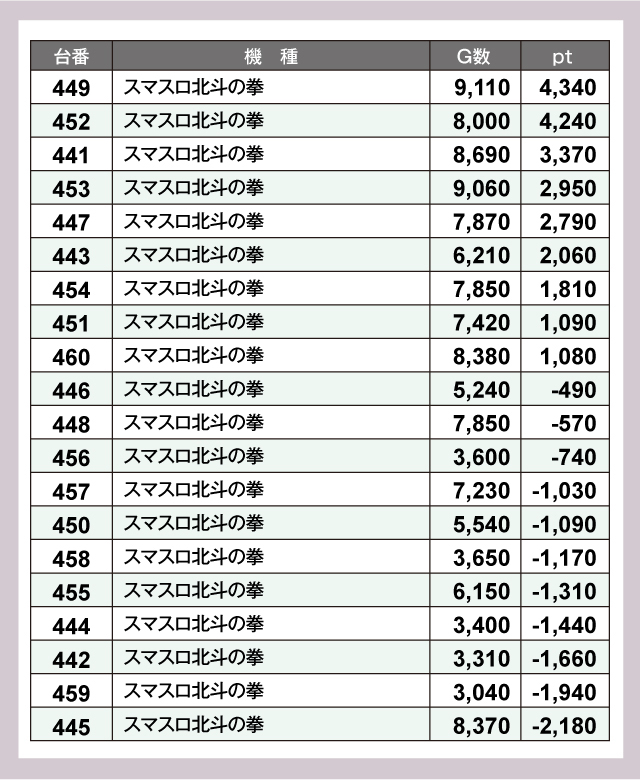 | 台番 | 機　種 | G数 | pt |
|---|---|---|---|
| 449 | スマスロ北斗の拳 | 9,110 | 4,340 |
| 452 | スマスロ北斗の拳 | 8,000 | 4,240 |
| 441 | スマスロ北斗の拳 | 8,690 | 3,370 |
| 453 | スマスロ北斗の拳 | 9,060 | 2,950 |
| 447 | スマスロ北斗の拳 | 7,870 | 2,790 |
| 443 | スマスロ北斗の拳 | 6,210 | 2,060 |
| 454 | スマスロ北斗の拳 | 7,850 | 1,810 |
| 451 | スマスロ北斗の拳 | 7,420 | 1,090 |
| 460 | スマスロ北斗の拳 | 8,380 | 1,080 |
| 446 | スマスロ北斗の拳 | 5,240 | -490 |
| 448 | スマスロ北斗の拳 | 7,850 | -570 |
| 456 | スマスロ北斗の拳 | 3,600 | -740 |
| 457 | スマスロ北斗の拳 | 7,230 | -1,030 |
| 450 | スマスロ北斗の拳 | 5,540 | -1,090 |
| 458 | スマスロ北斗の拳 | 3,650 | -1,170 |
| 455 | スマスロ北斗の拳 | 6,150 | -1,310 |
| 444 | スマスロ北斗の拳 | 3,400 | -1,440 |
| 442 | スマスロ北斗の拳 | 3,310 | -1,660 |
| 459 | スマスロ北斗の拳 | 3,040 | -1,940 |
| 445 | スマスロ北斗の拳 | 8,370 | -2,180 |